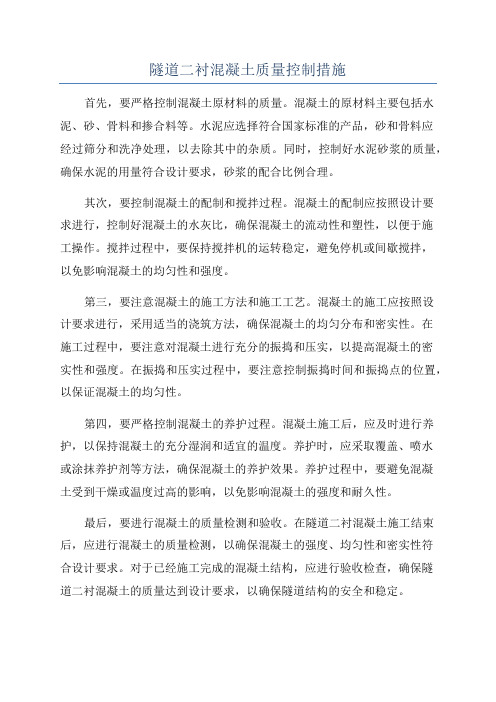 隧道二衬混凝土质量控制措施

首先，要严格控制混凝土原材料的质量。混凝土的原材料主要包括水泥、砂、骨料和掺合料等。水泥应选择符合国家标准的产品，砂和骨料应经过筛分和洗净处理，以去除其中的杂质。同时，控制好水泥砂浆的质量，确保水泥的用量符合设计要求，砂浆的配合比例合理。

其次，要控制混凝土的配制和搅拌过程。混凝土的配制应按照设计要求进行，控制好混凝土的水灰比，确保混凝土的流动性和塑性，以便于施工操作。搅拌过程中，要保持搅拌机的运转稳定，避免停机或间歇搅拌，以免影响混凝土的均匀性和强度。

第三，要注意混凝土的施工方法和施工工艺。混凝土的施工应按照设计要求进行，采用适当的浇筑方法，确保混凝土的均匀分布和密实性。在施工过程中，要注意对混凝土进行充分的振捣和压实，以提高混凝土的密实性和强度。在振捣和压实过程中，要注意控制振捣时间和振捣点的位置，以保证混凝土的均匀性。

第四，要严格控制混凝土的养护过程。混凝土施工后，应及时进行养护，以保持混凝土的充分湿润和适宜的温度。养护时，应采取覆盖、喷水或涂抹养护剂等方法，确保混凝土的养护效果。养护过程中，要避免混凝土受到干燥或温度过高的影响，以免影响混凝土的强度和耐久性。

最后，要进行混凝土的质量检测和验收。在隧道二衬混凝土施工结束后，应进行混凝土的质量检测，以确保混凝土的强度、均匀性和密实性符合设计要求。对于已经施工完成的混凝土结构，应进行验收检查，确保隧道二衬混凝土的质量达到设计要求，以确保隧道结构的安全和稳定。